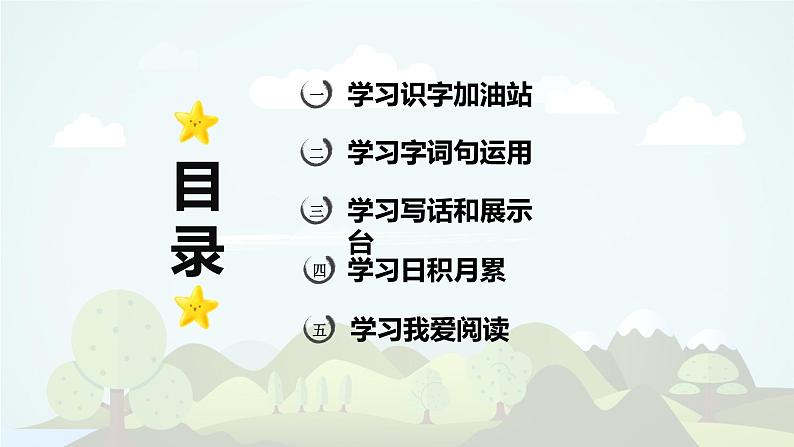 目录

一 学习识字加油站

二 学习字词句运用

三 学习写话和展示台

四 学习日积月累

五 学习我爱阅读